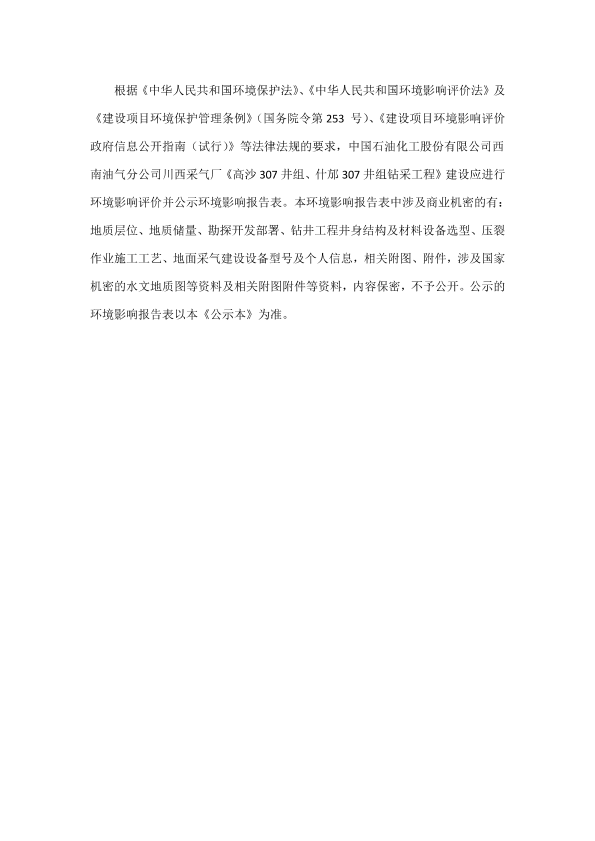 根据《中华人民共和国环境保护法》、《中华人民共和国环境影响评价法》及《建设项目环境保护管理条例》（国务院令第 253 号）、《建设项目环境影响评价政府信息公开指南（试行）》等法律法规的要求，中国石油化工股份有限公司西南油气分公司川西采气厂《高沙 307 井组、什邡 307 井组钻采工程》建设应进行环境影响评价并公示环境影响报告表。本环境影响报告表中涉及商业机密的有：地质层位、地质储量、勘探开发部署、钻井工程井身结构及材料设备选型、压裂作业施工工艺、地面采气建设设备型号及个人信息，相关附图、附件，涉及国家机密的水文地质图等资料及相关附图附件等资料，内容保密，不予公开。公示的环境影响报告表以本《公示本》为准。